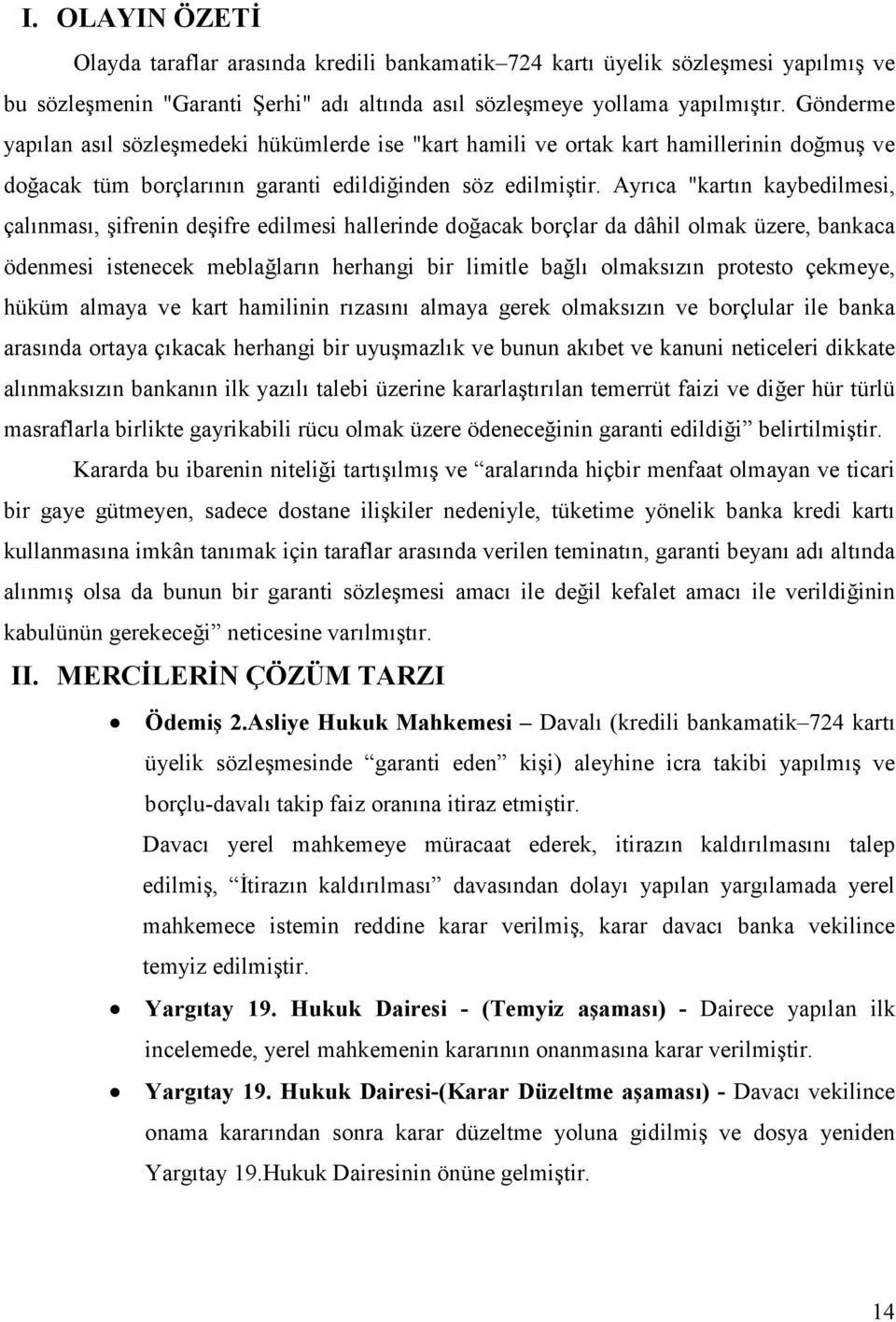 I. OLAYIN ÖZETİ

Olayda taraflar arasında kredili bankamatik–724 kartı üyelik sözleşmesi yapılmış ve bu sözleşmenin "Garanti Şerhi" adı altında asıl sözleşmeye yollama yapılmıştır. Gönderme yapılan asıl sözleşmedeki hükümlerde ise "kart hamili ve ortak kart hamillerinin doğmuş ve doğacak tüm borçlarının garanti edildiğinden söz edilmiştir. Ayrıca "kartın kaybedilmesi, çalınması, şifrenin deşifre edilmesi hallerinde doğacak borçlar da dâhil olmak üzere, bankaca ödenmesi istenecek meblağların herhangi bir limitle bağlı olmaksızın protesto çekmeye, hüküm almaya ve kart hamilinin rızasını almaya gerek olmaksızın ve borçlular ile banka arasında ortaya çıkacak herhangi bir uyuşmazlık ve bunun akıbet ve kanuni neticeleri dikkate alınmaksızın bankanın ilk yazılı talebi üzerine kararlaştırılan temerrüt faizi ve diğer hür türlü masraflarla birlikte gayrikabili rücu olmak üzere ödeneceğinin garanti edildiği” belirtilmiştir.

Kararda bu ibarenin niteliği tartışılmış ve “aralarında hiçbir menfaat olmayan ve ticari bir gaye gütmeyen, sadece dostane ilişkiler nedeniyle, tüketime yönelik banka kredi kartı kullanmasına imkân tanımak için taraflar arasında verilen teminatın, garanti beyanı adı altında alınmış olsa da bunun bir garanti sözleşmesi amacı ile değil kefalet amacı ile verildiğinin kabulünün gerekeceği” neticesine varılmıştır.

II. MERCİLERİN ÇÖZÜM TARZI

• Ödemiş 2.Asliye Hukuk Mahkemesi – Davalı (kredili bankamatik–724 kartı üyelik sözleşmesinde “garanti eden” kişi) aleyhine icra takibi yapılmış ve borçlu-davalı takip faiz oranına itiraz etmiştir.

Davacı yerel mahkemeye müracaat ederek, itirazın kaldırılmasını talep edilmiş, “İtirazın kaldırılması” davasından dolayı yapılan yargılamada yerel mahkemece istemin reddine karar verilmiş, karar davacı banka vekilince temyiz edilmiştir.

• Yargıtay 19. Hukuk Dairesi - (Temyiz aşaması) - Dairece yapılan ilk incelemede, yerel mahkemenin kararının onanmasına karar verilmiştir.

• Yargıtay 19. Hukuk Dairesi-(Karar Düzeltme aşaması) - Davacı vekilince onama kararından sonra karar düzeltme yoluna gidilmiş ve dosya yeniden Yargıtay 19.Hukuk Dairesinin önüne gelmiştir.

14